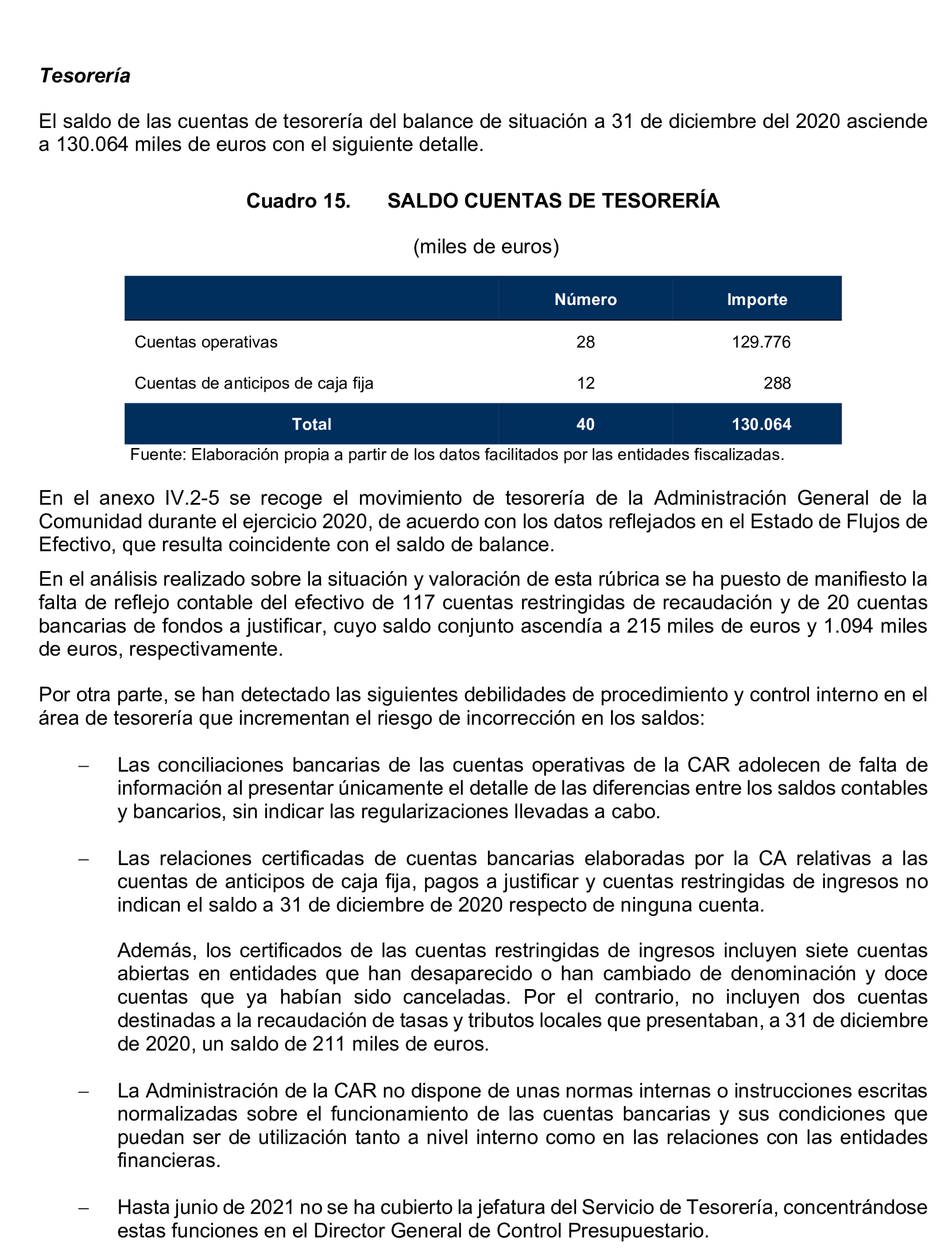 Tesorería

El saldo de las cuentas de tesorería del balance de situación a 31 de diciembre del 2020 asciende a 130.064 miles de euros con el siguiente detalle.

Cuadro 15. SALDO CUENTAS DE TESORERÍA

(miles de euros)

| | Número | Importe |
|---|---|---|
| Cuentas operativas | 28 | 129.776 |
| Cuentas de anticipos de caja fija | 12 | 288 |
| Total | 40 | 130.064 |

Fuente: Elaboración propia a partir de los datos facilitados por las entidades fiscalizadas.

En el anexo IV.2-5 se recoge el movimiento de tesorería de la Administración General de la Comunidad durante el ejercicio 2020, de acuerdo con los datos reflejados en el Estado de Flujos de Efectivo, que resulta coincidente con el saldo de balance.

En el análisis realizado sobre la situación y valoración de esta rúbrica se ha puesto de manifiesto la falta de reflejo contable del efectivo de 117 cuentas restringidas de recaudación y de 20 cuentas bancarias de fondos a justificar, cuyo saldo conjunto ascendía a 215 miles de euros y 1.094 miles de euros, respectivamente.

Por otra parte, se han detectado las siguientes debilidades de procedimiento y control interno en el área de tesorería que incrementan el riesgo de incorrección en los saldos:

– Las conciliaciones bancarias de las cuentas operativas de la CAR adolecen de falta de información al presentar únicamente el detalle de las diferencias entre los saldos contables y bancarios, sin indicar las regularizaciones llevadas a cabo.

– Las relaciones certificadas de cuentas bancarias elaboradas por la CA relativas a las cuentas de anticipos de caja fija, pagos a justificar y cuentas restringidas de ingresos no indican el saldo a 31 de diciembre de 2020 respecto de ninguna cuenta.

Además, los certificados de las cuentas restringidas de ingresos incluyen siete cuentas abiertas en entidades que han desaparecido o han cambiado de denominación y doce cuentas que ya habían sido canceladas. Por el contrario, no incluyen dos cuentas destinadas a la recaudación de tasas y tributos locales que presentaban, a 31 de diciembre de 2020, un saldo de 211 miles de euros.

– La Administración de la CAR no dispone de unas normas internas o instrucciones escritas normalizadas sobre el funcionamiento de las cuentas bancarias y sus condiciones que puedan ser de utilización tanto a nivel interno como en las relaciones con las entidades financieras.

– Hasta junio de 2021 no se ha cubierto la jefatura del Servicio de Tesorería, concentrándose estas funciones en el Director General de Control Presupuestario.